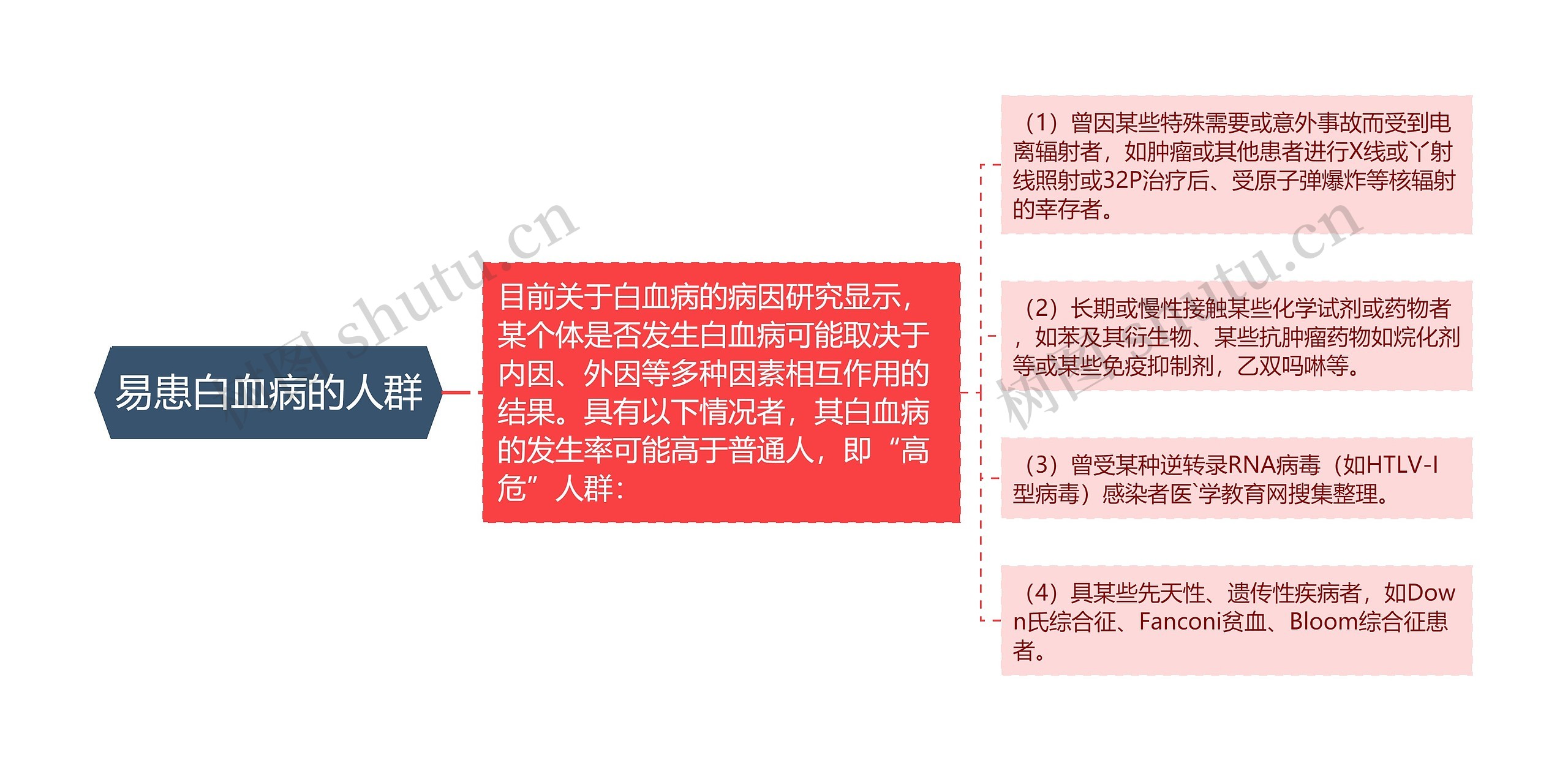 易患白血病的人群

目前关于白血病的病因研究显示，某个体是否发生白血病可能取决于内因、外因等多种因素相互作用的结果。具有以下情况者，其白血病的发生率可能高于普通人，即“高危”人群：

（1）曾因某些特殊需要或意外事故而受到电离辐射者，如肿瘤或其他患者进行X线或丫射线照射或32P治疗后、受原子弹爆炸等核辐射的幸存者。

（2）长期或慢性接触某些化学试剂或药物者，如苯及其衍生物、某些抗肿瘤药物如烷化剂等或某些免疫抑制剂，乙双吗啉等。

（3）曾受某种逆转录RNA病毒（如HTLV-I型病毒）感染者医`学教育网搜集整理。

（4）具某些先天性、遗传性疾病者，如Down氏综合征、Fanconi贫血、Bloom综合征患者。

树图 shutu.cn
树图 shutu.cn